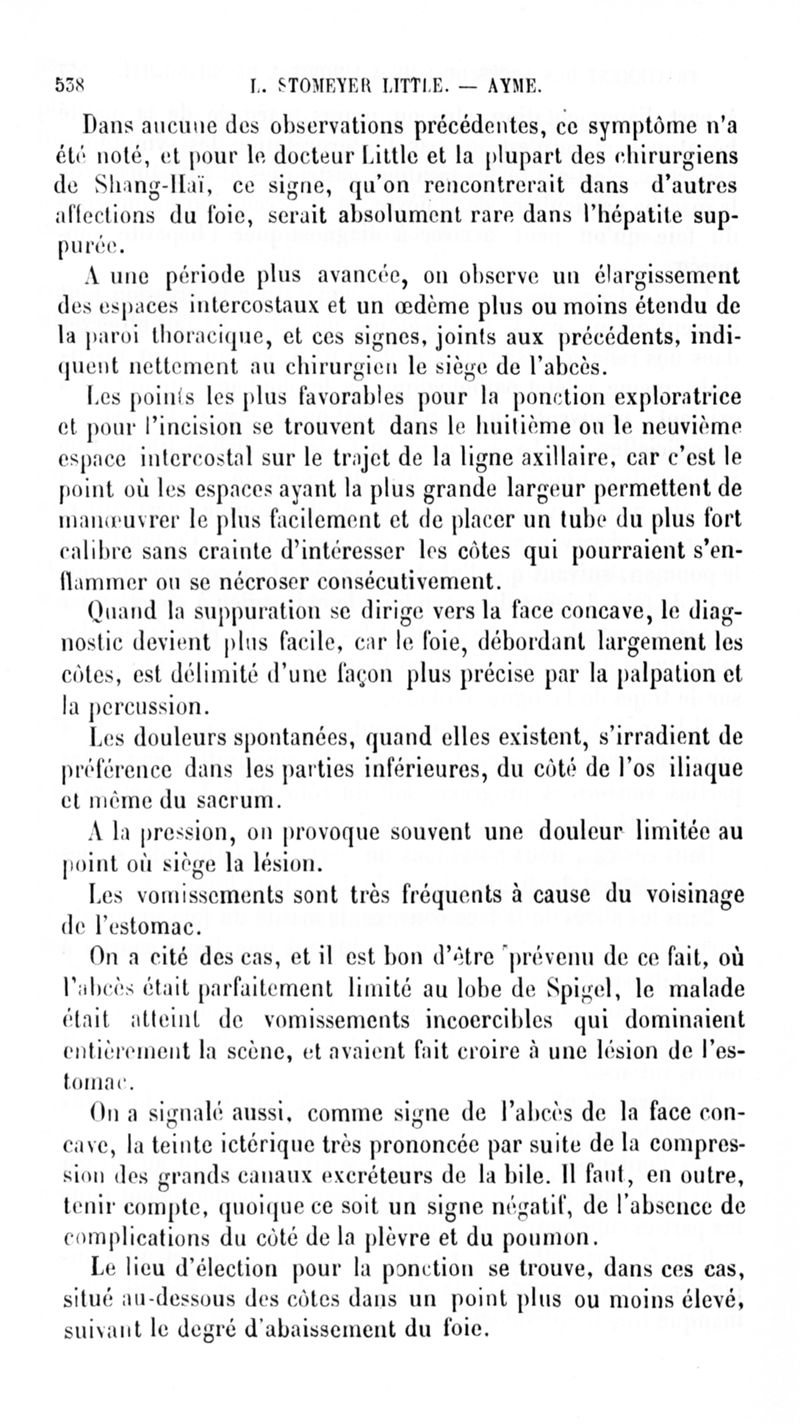 538 L. STOMEYER LITTLE. — AYME.

Dans aucune des observations précédentes, ce symptôme n'a été noté, et pour le docteur Little et la plupart des chirurgiens de Shang-Haï, ce signe, qu'on rencontrerait dans d'autres affections du foie, serait absolument rare dans l'hépatite suppurée.

A une période plus avancée, on observe un élargissement des espaces intercostaux et un œdème plus ou moins étendu de la paroi thoracique, et ces signes, joints aux précédents, indiquent nettement au chirurgien le siège de l'abcès.

Les points les plus favorables pour la ponction exploratrice et pour l'incision se trouvent dans le huitième ou le neuvième espace intercostal sur le trajet de la ligne axillaire, car c'est le point où les espaces ayant la plus grande largeur permettent de manœuvrer le plus facilement et de placer un tube du plus fort calibre sans crainte d'intéresser les côtes qui pourraient s'enflammer ou se nécroser consécutivement.

Quand la suppuration se dirige vers la face concave, le diagnostic devient plus facile, car le foie, débordant largement les côtes, est délimité d'une façon plus précise par la palpation et la percussion.

Les douleurs spontanées, quand elles existent, s'irradient de préférence dans les parties inférieures, du côté de l'os iliaque et même du sacrum.

A la pression, on provoque souvent une douleur limitée au point où siège la lésion.

Les vomissements sont très fréquents à cause du voisinage de l'estomac.

On a cité des cas, et il est bon d'être prévenu de ce fait, où l'abcès était parfaitement limité au lobe de Spigel, le malade était atteint de vomissements incoercibles qui dominaient entièrement la scène, et avaient fait croire à une lésion de l'estomac.

On a signalé aussi, comme signe de l'abcès de la face concave, la teinte ictérique très prononcée par suite de la compression des grands canaux excréteurs de la bile. Il faut, en outre, tenir compte, quoique ce soit un signe négatif, de l'absence de complications du côté de la plèvre et du poumon.

Le lieu d'élection pour la ponction se trouve, dans ces cas, situé au-dessous des côtes dans un point plus ou moins élevé, suivant le degré d'abaissement du foie.